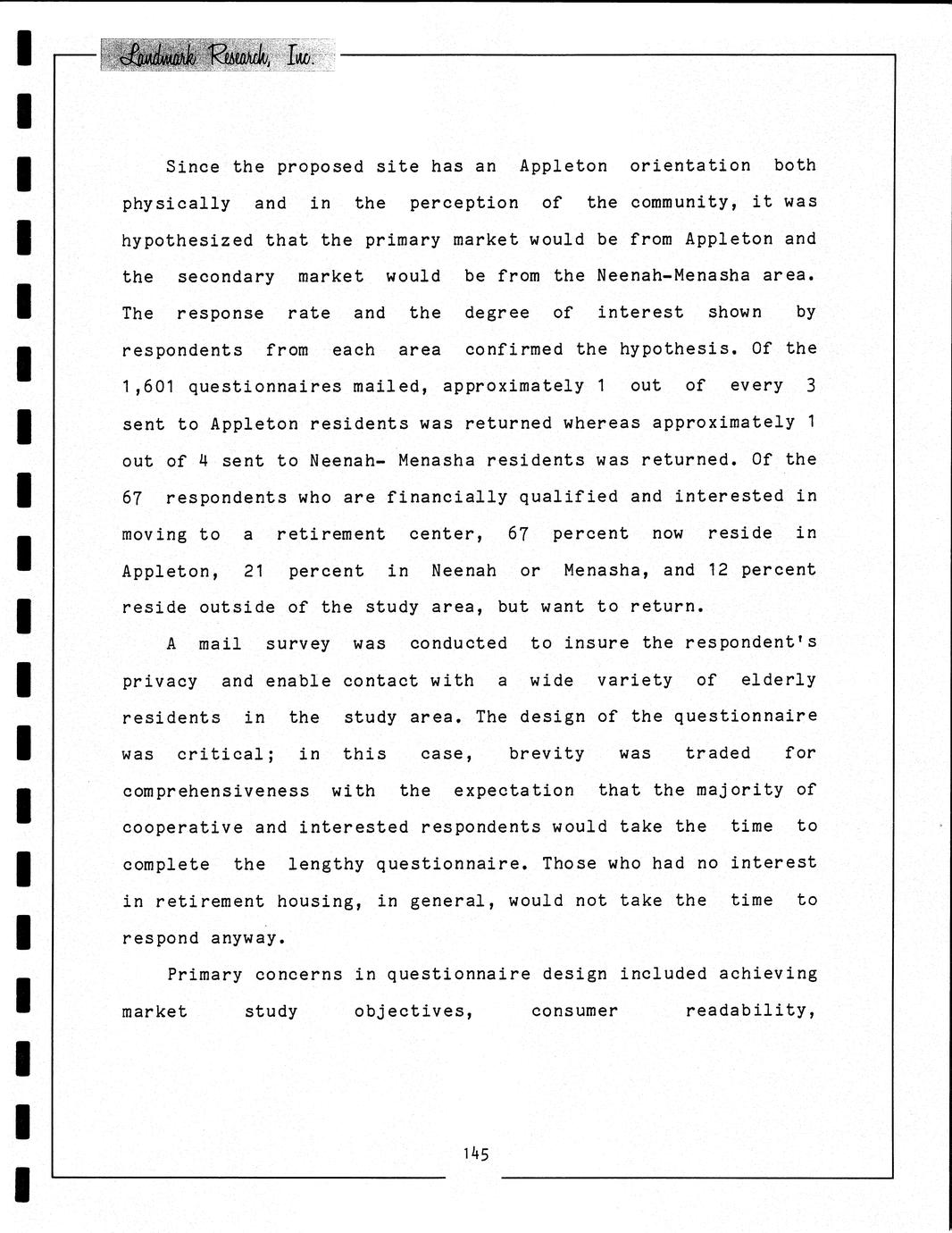 Landmark Research, Inc.

Since the proposed site has an Appleton orientation both physically and in the perception of the community, it was hypothesized that the primary market would be from Appleton and the secondary market would be from the Neenah-Menasha area. The response rate and the degree of interest shown by respondents from each area confirmed the hypothesis. Of the 1,601 questionnaires mailed, approximately 1 out of every 3 sent to Appleton residents was returned whereas approximately 1 out of 4 sent to Neenah- Menasha residents was returned. Of the 67 respondents who are financially qualified and interested in moving to a retirement center, 67 percent now reside in Appleton, 21 percent in Neenah or Menasha, and 12 percent reside outside of the study area, but want to return.

A mail survey was conducted to insure the respondent's privacy and enable contact with a wide variety of elderly residents in the study area. The design of the questionnaire was critical; in this case, brevity was traded for comprehensiveness with the expectation that the majority of cooperative and interested respondents would take the time to complete the lengthy questionnaire. Those who had no interest in retirement housing, in general, would not take the time to respond anyway.

Primary concerns in questionnaire design included achieving market study objectives, consumer readability,

145